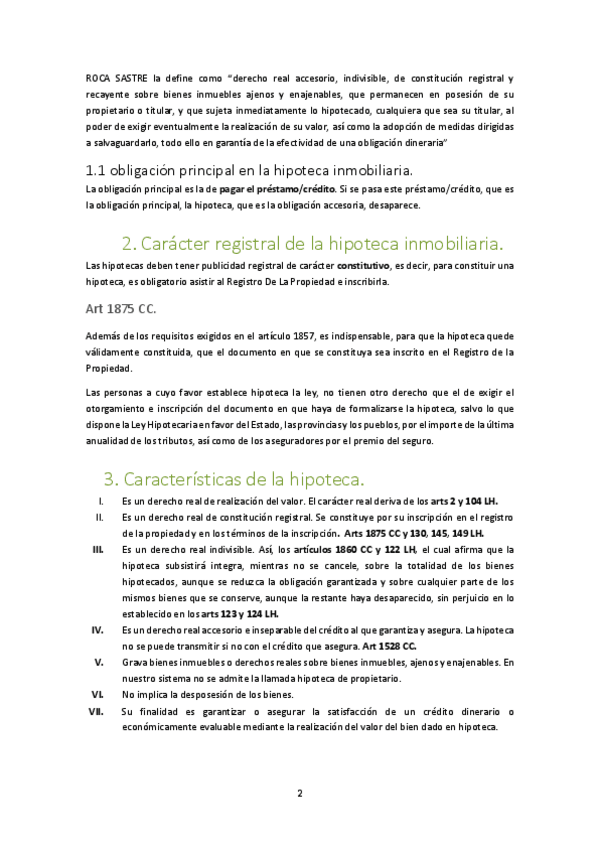 ROCA SASTRE la define como "derecho real accesorio, indivisible, de constitución registral y recayente sobre bienes inmuebles ajenos y enajenables, que permanecen en posesión de su propietario o titular, y que sujeta inmediatamente lo hipotecado, cualquiera que sea su titular, al poder de exigir eventualmente la realización de su valor, así como la adopción de medidas dirigidas a salvaguardarlo, todo ello en garantía de la efectividad de una obligación dineraria"

1.1 obligación principal en la hipoteca inmobiliaria.

La obligación principal es la de pagar el préstamo/crédito. Si se pasa este préstamo/crédito, que es la obligación principal, la hipoteca, que es la obligación accesoria, desaparece.

2. Carácter registral de la hipoteca inmobiliaria.

Las hipotecas deben tener publicidad registral de carácter constitutivo, es decir, para constituir una hipoteca, es obligatorio asistir al Registro De La Propiedad e inscribirla.

Art 1875 CC.

Además de los requisitos exigidos en el artículo 1857, es indispensable, para que la hipoteca quede válidamente constituida, que el documento en que se constituya sea inscrito en el Registro de la Propiedad.

Las personas a cuyo favor establece hipoteca la ley, no tienen otro derecho que el de exigir el otorgamiento e inscripción del documento en que haya de formalizarse la hipoteca, salvo lo que dispone la Ley Hipotecaria en favor del Estado, las provincias y los pueblos, por el importe de la última anualidad de los tributos, así como de los aseguradores por el premio del seguro.

3. Características de la hipoteca.

I. Es un derecho real de realización del valor. El carácter real deriva de los arts 2 y 104 LH.
II. Es un derecho real de constitución registral. Se constituye por su inscripción en el registro de la propiedad y en los términos de la inscripción. Arts 1875 CC y 130, 145, 149 LH.
III. Es un derecho real indivisible. Así, los artículos 1860 CC y 122 LH, el cual afirma que la hipoteca subsistirá íntegra, mientras no se cancele, sobre la totalidad de los bienes hipotecados, aunque se reduzca la obligación garantizada y sobre cualquier parte de los mismos bienes que se conserve, aunque la restante haya desaparecido, sin perjuicio en lo establecido en los arts 123 y 124 LH.
IV. Es un derecho real accesorio e inseparable del crédito al que garantiza y asegura. La hipoteca no se puede transmitir si no con el crédito que asegura. Art 1528 CC.
V. Grava bienes inmuebles o derechos reales sobre bienes inmuebles, ajenos y enajenables. En nuestro sistema no se admite la llamada hipoteca de propietario.
VI. No implica la desposesión de los bienes.
VII. Su finalidad es garantizar o asegurar la satisfacción de un crédito dinerario o económicamente evaluable mediante la realización del valor del bien dado en hipoteca.

2